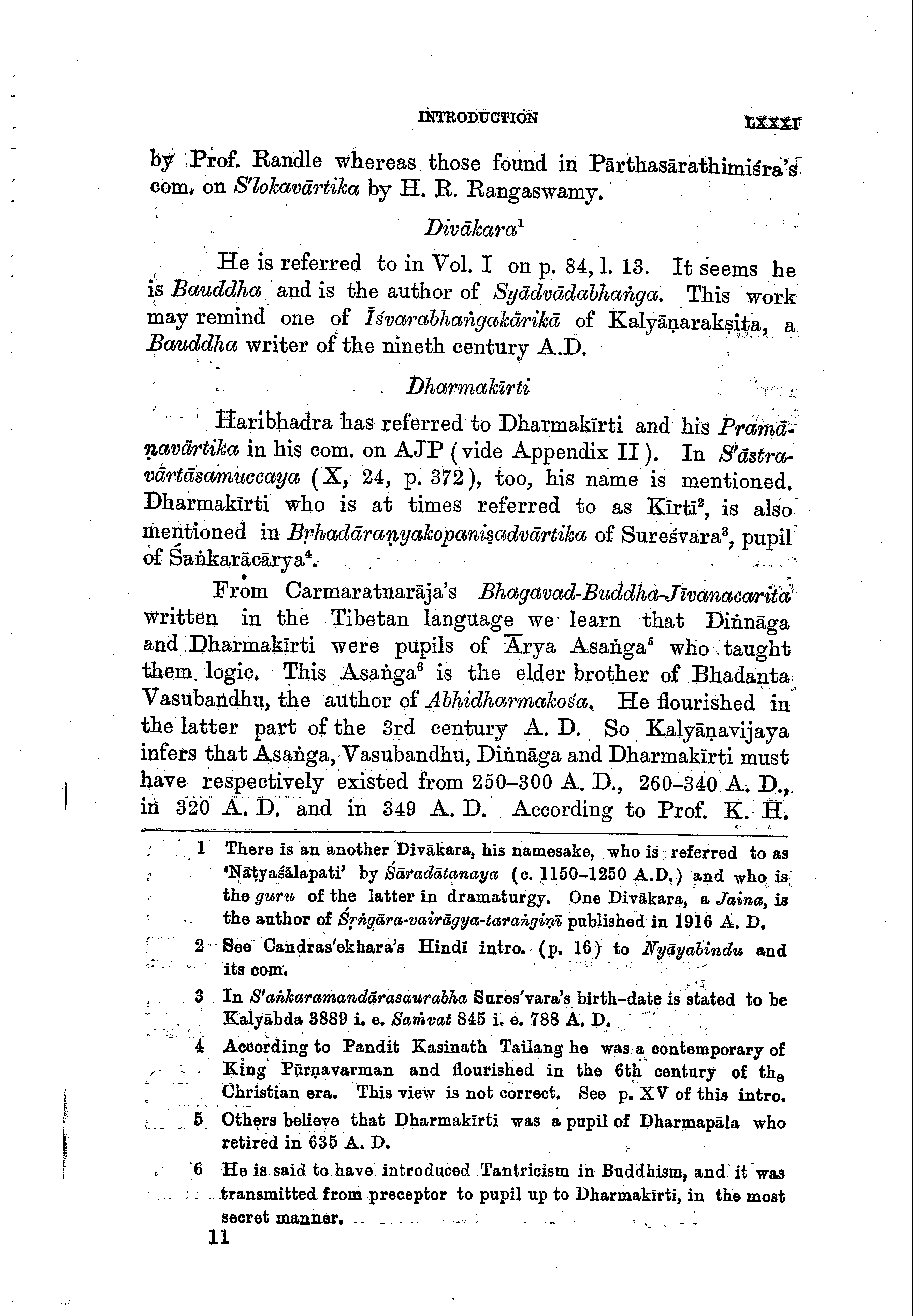 INTRODUCTION LXXXI

by Prof. Randle whereas those found in Pārthasārathimiśra's com. on S'lokavārtika by H. R. Rangaswamy.

Divākara$^1$

He is referred to in Vol. I on p. 84, l. 13. It seems he is Bauddha and is the author of Syādvādabhaṅga. This work may remind one of Īśvarabhaṅgakārikā of Kalyāṇarakṣita, a Bauddha writer of the nineth century A.D.

Dharmakīrti

Haribhadra has referred to Dharmakīrti and his Pramāṇavārtika in his com. on AJP (vide Appendix II). In S'āstravārtāsamuccaya (X, 24, p. 372), too, his name is mentioned. Dharmakīrti who is at times referred to as Kīrti$^2$, is also mentioned in Bṛhadāraṇyakopaniṣadvārtika of Sureśvara$^3$, pupil of Śaṅkarācārya$^4$.

From Carmaratnarāja's Bhagavad-Buddha-Jīvanacarita written in the Tibetan language we learn that Diṅnāga and Dharmakīrti were pupils of Ārya Asaṅga$^5$ who taught them logic. This Asaṅga$^6$ is the elder brother of Bhadanta Vasubandhu, the author of Abhidharmakośa. He flourished in the latter part of the 3rd century A. D. So Kalyāṇavijaya infers that Asaṅga, Vasubandhu, Diṅnāga and Dharmakīrti must have respectively existed from 250–300 A. D., 260–340 A. D., in 320 A. D. and in 349 A. D. According to Prof. K. H.

1 There is an another Divākara, his namesake, who is referred to as 'Nāṭyaśālapati' by Śāradātanaya (c. 1150–1250 A.D.) and who is the guru of the latter in dramaturgy. One Divākara, a Jaina, is the author of Śṛṅgāra-vairāgya-taraṅgiṇī published in 1916 A. D.

2 See Candras'ekhara's Hindī intro. (p. 16) to Nyāyabindu and its com.

3 In S'aṅkaramandārasaurabha Sures'vara's birth-date is stated to be Kalyābda 3889 i. e. Saṁvat 845 i. e. 788 A. D.

4 According to Pandit Kasinath Tailang he was a contemporary of King Pūrṇavarman and flourished in the 6th century of the Christian era. This view is not correct. See p. XV of this intro.

5 Others believe that Dharmakīrti was a pupil of Dharmapāla who retired in 635 A. D.

6 He is said to have introduced Tantricism in Buddhism, and it was transmitted from preceptor to pupil up to Dharmakīrti, in the most secret manner.

11